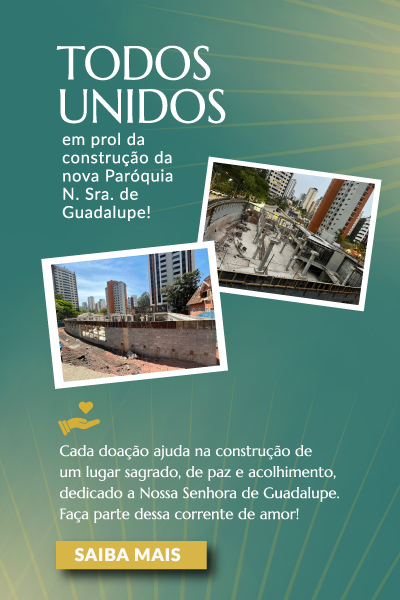 TODOS
UNIDOS

em prol da construção da nova Paróquia N. Sra. de Guadalupe!

Cada doação ajuda na construção de um lugar sagrado, de paz e acolhimento, dedicado a Nossa Senhora de Guadalupe. Faça parte dessa corrente de amor!

SAIBA MAIS